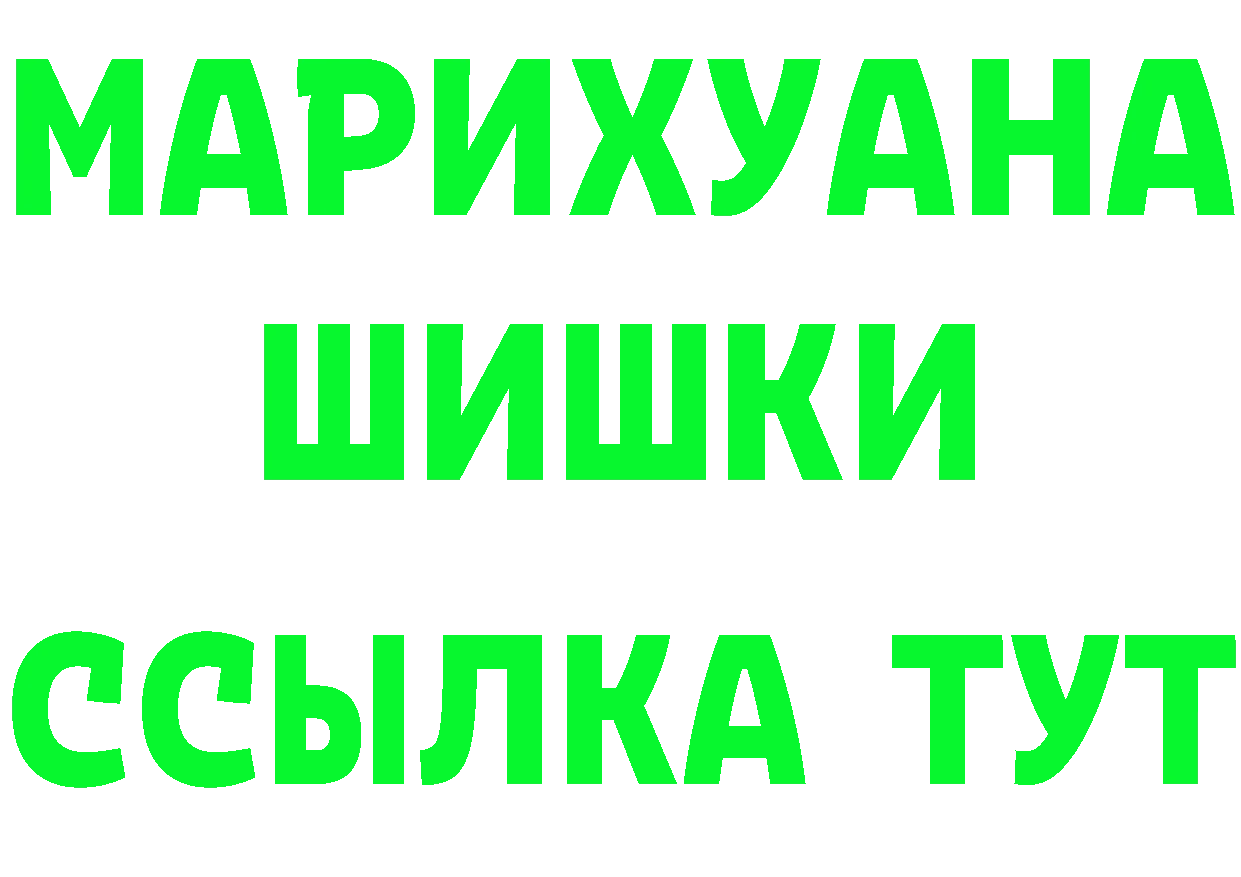 МАРИХУАНА
ШИШКИ
ССЫЛКА ТУТ